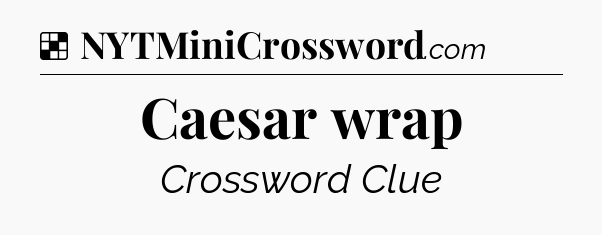 NYTMiniCrossword.com

Caesar wrap

Crossword Clue